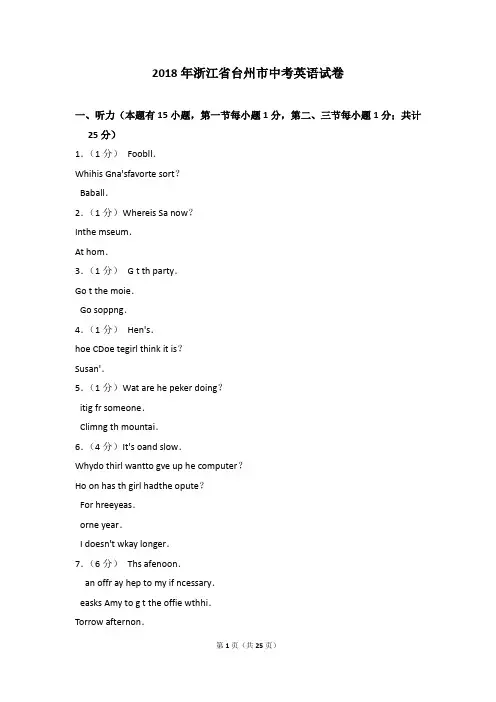 2018 年浙江省台州市中考英语试卷

一、听力（本题有 15 小题，第一节每小题 1 分，第二、三节每小题 1 分；共计 25 分）

1.（1 分） Foobll.

Whihis Gna'sfavorte sort？

Baball.

2.（1 分）Whereis Sa now？

Inthe mseum.

At hom.

3.（1 分） G t th party.

Go t the moie.

Go soppng.

4.（1 分） Hen's.

hoe CDoe tegirl think it is？

Susan'.

5.（1 分）Wat are he peker doing？

itig fr someone.

Climng th mountai.

6.（4 分）It's oand slow.

Whydo thirl wantto gve up he computer？

Ho on has th girl hadthe opute？

For hreeyeas.

orne year.

I doesn't wkay longer.

7.（6 分） Ths afenoon.

an offr ay hep to my if ncessary.

easks Amy to g t the offie wthhi.

Torrow afternon.

第 1 页（共 25 页）